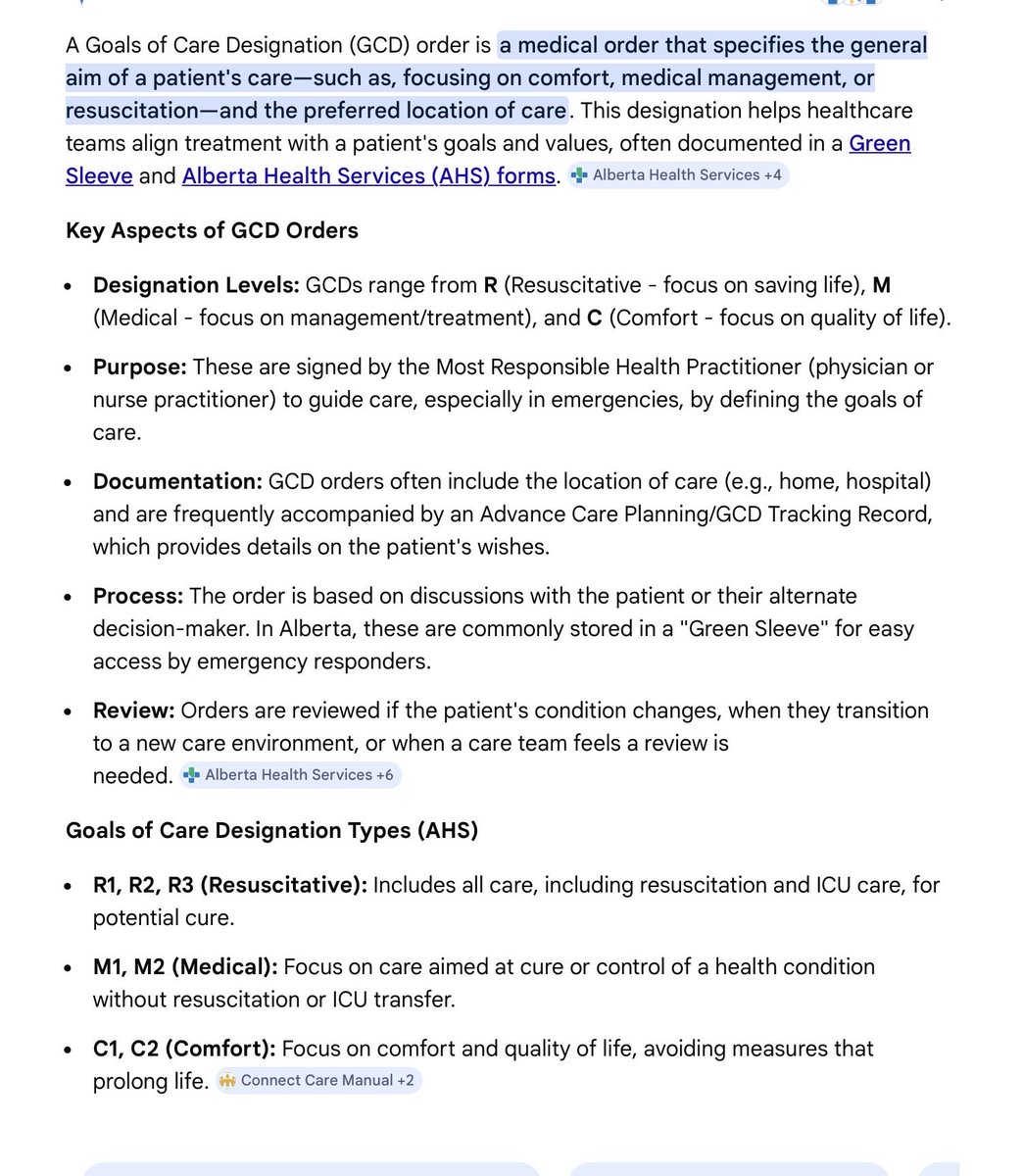 A Goals of Care Designation (GCD) order is a medical order that specifies the general aim of a patient's care—such as, focusing on comfort, medical management, or resuscitation—and the preferred location of care. This designation helps healthcare teams align treatment with a patient's goals and values, often documented in a Green Sleeve and Alberta Health Services (AHS) forms. Alberta Health Services +4

Key Aspects of GCD Orders

- Designation Levels: GCDs range from R (Resuscitative - focus on saving life), M (Medical - focus on management/treatment), and C (Comfort - focus on quality of life).
- Purpose: These are signed by the Most Responsible Health Practitioner (physician or nurse practitioner) to guide care, especially in emergencies, by defining the goals of care.
- Documentation: GCD orders often include the location of care (e.g., home, hospital) and are frequently accompanied by an Advance Care Planning/GCD Tracking Record, which provides details on the patient's wishes.
- Process: The order is based on discussions with the patient or their alternate decision-maker. In Alberta, these are commonly stored in a "Green Sleeve" for easy access by emergency responders.
- Review: Orders are reviewed if the patient's condition changes, when they transition to a new care environment, or when a care team feels a review is needed. Alberta Health Services +6

Goals of Care Designation Types (AHS)

- R1, R2, R3 (Resuscitative): Includes all care, including resuscitation and ICU care, for potential cure.
- M1, M2 (Medical): Focus on care aimed at cure or control of a health condition without resuscitation or ICU transfer.
- C1, C2 (Comfort): Focus on comfort and quality of life, avoiding measures that prolong life. Connect Care Manual +2